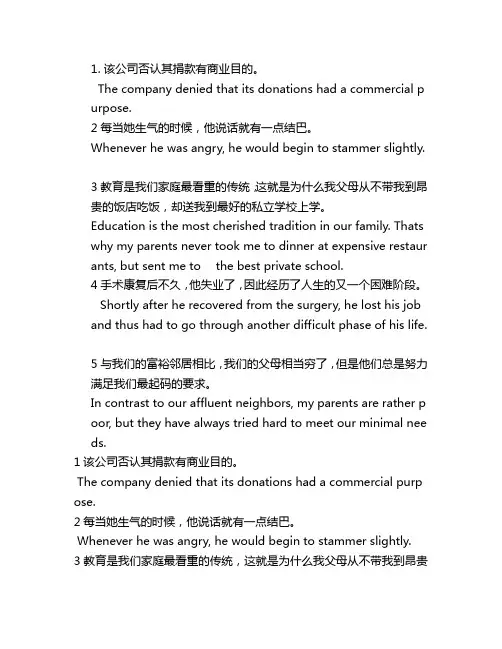 1. 该公司否认其捐款有商业目的。
The company denied that its donations had a commercial purpose.
2 每当她生气的时候，他说话就有一点结巴。
Whenever he was angry, he would begin to stammer slightly.

3 教育是我们家庭最看重的传统 这就是为什么我父母从不带我到昂贵的饭店吃饭，却送我到最好的私立学校上学。
Education is the most cherished tradition in our family. Thats why my parents never took me to dinner at expensive restaurants, but sent me to the best private school.
4 手术康复后不久，他失业了，因此经历了人生的又一个困难阶段。
Shortly after he recovered from the surgery, he lost his job and thus had to go through another difficult phase of his life.

5 与我们的富裕邻居相比，我们的父母相当穷了，但是他们总是努力满足我们最起码的要求。
In contrast to our affluent neighbors, my parents are rather poor, but they have always tried hard to meet our minimal needs.
1 该公司否认其捐款有商业目的。
The company denied that its donations had a commercial purpose.
2 每当她生气的时候，他说话就有一点结巴。
Whenever he was angry, he would begin to stammer slightly.
3 教育是我们家庭最看重的传统，这就是为什么我父母从不带我到昂贵